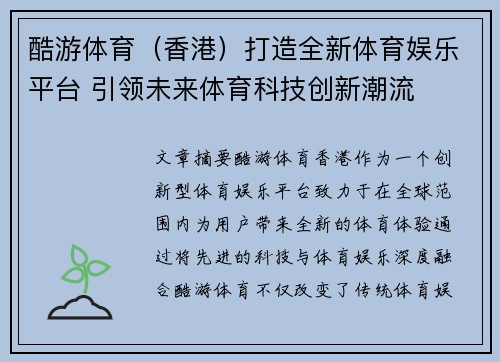 酷游体育（香港）打造全新体育娱乐平台 引领未来体育科技创新潮流

文章摘要酷游体育香港作为一个创新型体育娱乐平台致力于在全球范围内为用户带来全新的体育体验通过将先进的科技与体育娱乐深度融合酷游体育不仅改变了传统体育娱